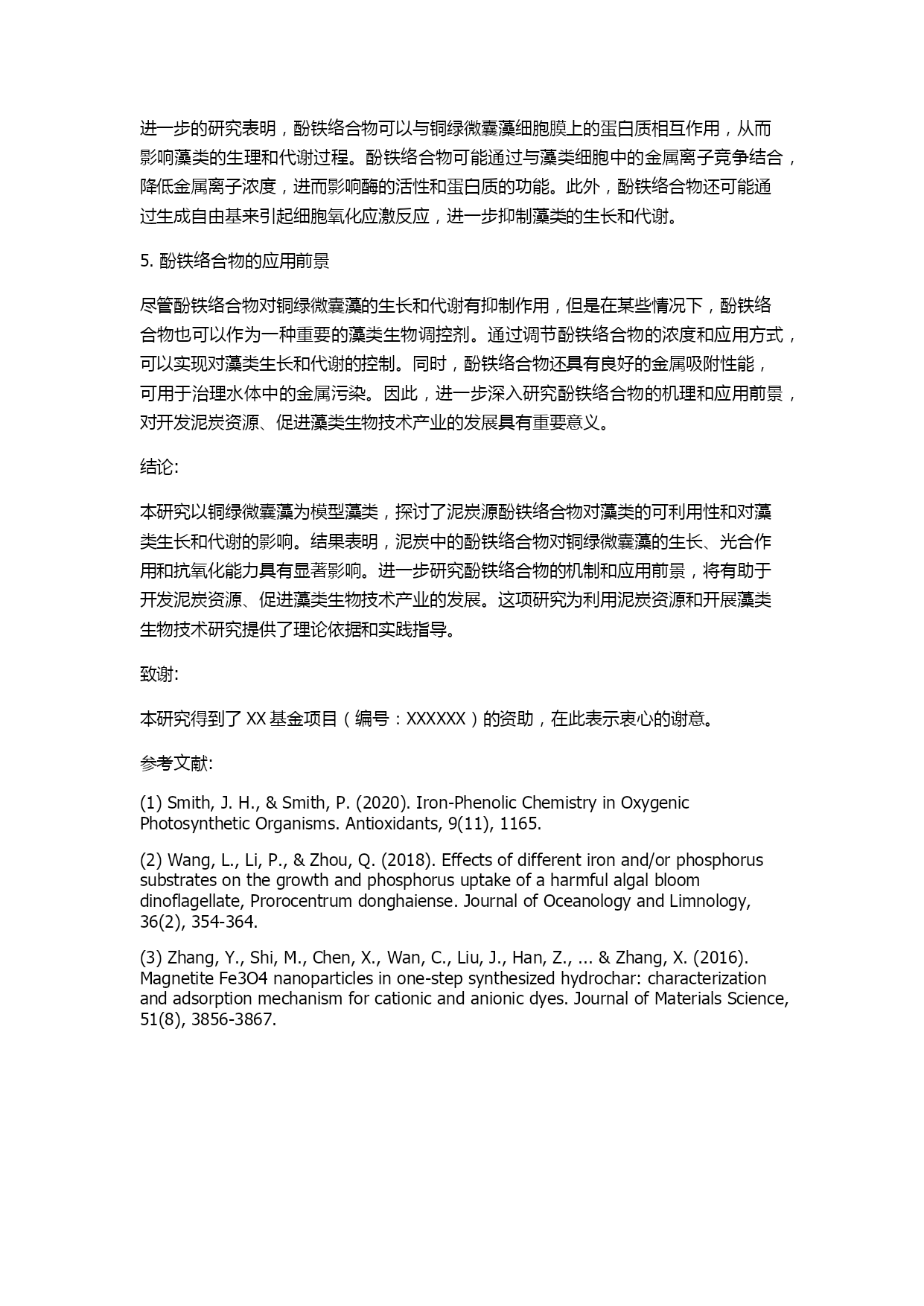 进一步的研究表明，酚铁络合物可以与铜绿微囊藻细胞膜上的蛋白质相互作用，从而影响藻类的生理和代谢过程。酚铁络合物可能通过与藻类细胞中的金属离子竞争结合，降低金属离子浓度，进而影响酶的活性和蛋白质的功能。此外，酚铁络合物还可能通过生成自由基来引起细胞氧化应激反应，进一步抑制藻类的生长和代谢。

5. 酚铁络合物的应用前景

尽管酚铁络合物对铜绿微囊藻的生长和代谢有抑制作用，但是在某些情况下，酚铁络合物也可以作为一种重要的藻类生物调控剂。通过调节酚铁络合物的浓度和应用方式，可以实现对藻类生长和代谢的控制。同时，酚铁络合物还具有良好的金属吸附性能，可用于治理水体中的金属污染。因此，进一步深入研究酚铁络合物的机理和应用前景，对开发泥炭资源、促进藻类生物技术产业的发展具有重要意义。

结论:

本研究以铜绿微囊藻为模型藻类，探讨了泥炭源酚铁络合物对藻类的可利用性和对藻类生长和代谢的影响。结果表明，泥炭中的酚铁络合物对铜绿微囊藻的生长、光合作用和抗氧化能力具有显著影响。进一步研究酚铁络合物的机制和应用前景，将有助于开发泥炭资源、促进藻类生物技术产业的发展。这项研究为利用泥炭资源和开展藻类生物技术研究提供了理论依据和实践指导。

致谢:

本研究得到了 XX 基金项目（编号：XXXXXX）的资助，在此表示衷心的谢意。

参考文献:

(1) Smith, J. H., & Smith, P. (2020). Iron-Phenolic Chemistry in Oxygenic Photosynthetic Organisms. Antioxidants, 9(11), 1165.

(2) Wang, L., Li, P., & Zhou, Q. (2018). Effects of different iron and/or phosphorus substrates on the growth and phosphorus uptake of a harmful algal bloom dinoflagellate, Prorocentrum donghaiense. Journal of Oceanology and Limnology, 36(2), 354-364.

(3) Zhang, Y., Shi, M., Chen, X., Wan, C., Liu, J., Han, Z., ... & Zhang, X. (2016). Magnetite Fe3O4 nanoparticles in one-step synthesized hydrochar: characterization and adsorption mechanism for cationic and anionic dyes. Journal of Materials Science, 51(8), 3856-3867.